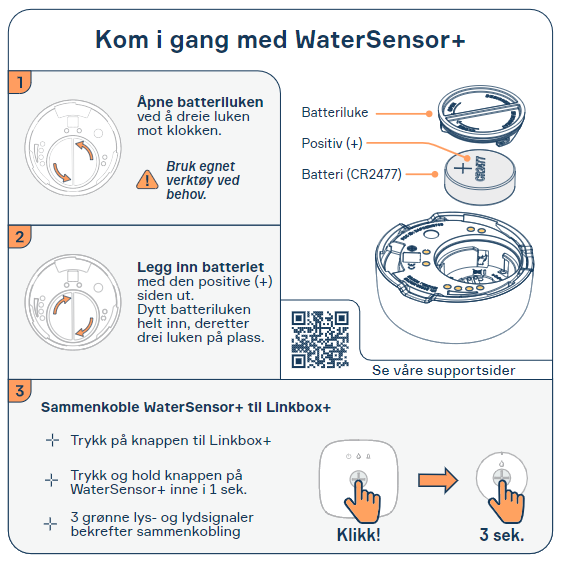 Kom i gang med WaterSensor+

1

Åpne batteriluken ved å dreie luken mot klokken.

Bruk egnet verktøy ved behov.

Batteriluke

Positiv (+)

Batteri (CR2477)

+ CR2477

2

Legg inn batteriet med den positive (+) siden ut.
Dytt batteriluken helt inn, deretter drei luken på plass.

Se våre supportsider

3

Sammenkoble WaterSensor+ til Linkbox+

Trykk på knappen til Linkbox+

Trykk og hold knappen på WaterSensor+ inne i 1 sek.

3 grønne lys- og lydsignaler bekrefter sammenkobling

Klikk!

3 sek.